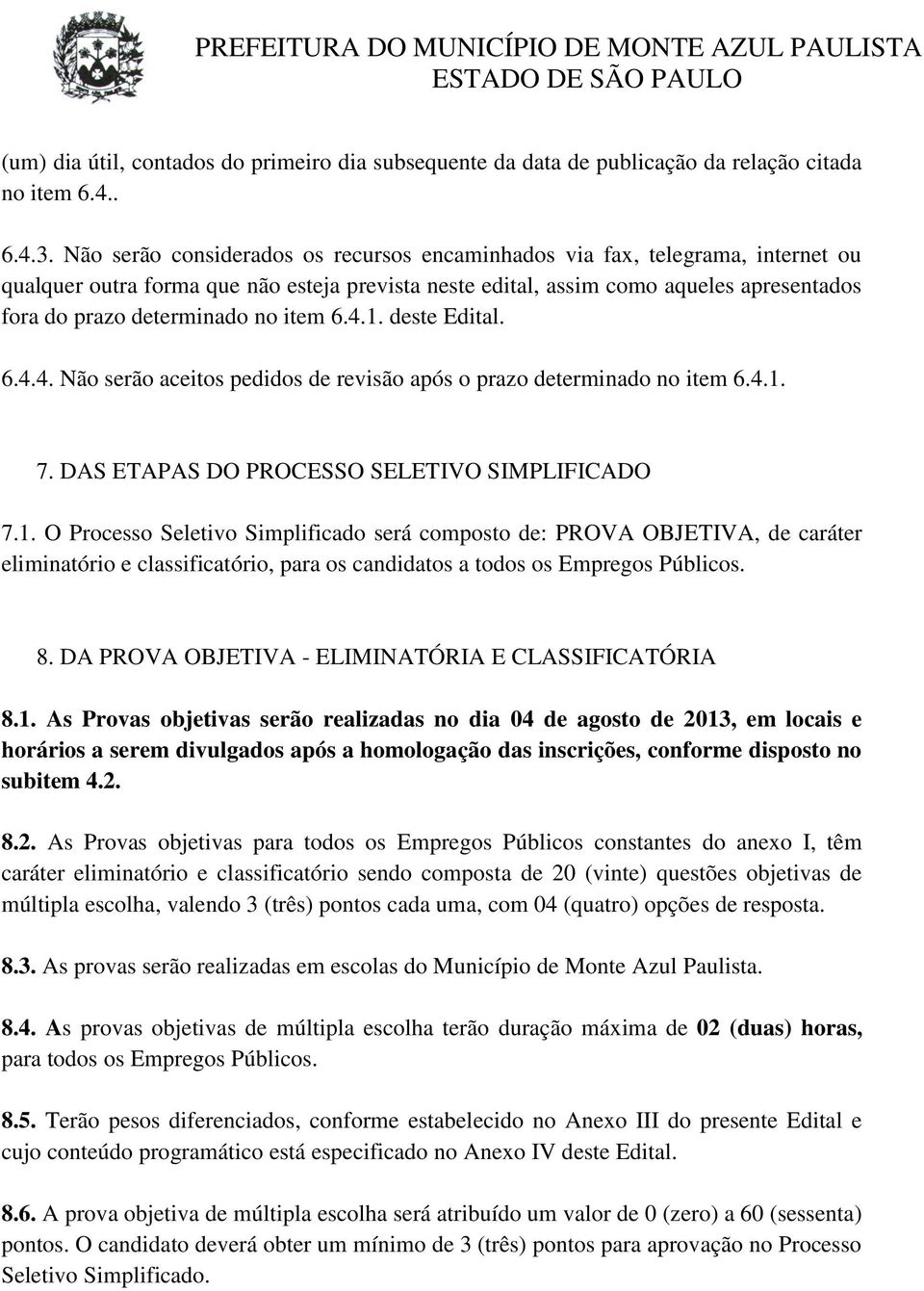 PREFEITURA DO MUNICÍPIO DE MONTE AZUL PAULISTA
ESTADO DE SÃO PAULO

(um) dia útil, contados do primeiro dia subsequente da data de publicação da relação citada no item 6.4..

6.4.3. Não serão considerados os recursos encaminhados via fax, telegrama, internet ou qualquer outra forma que não esteja prevista neste edital, assim como aqueles apresentados fora do prazo determinado no item 6.4.1. deste Edital.

6.4.4. Não serão aceitos pedidos de revisão após o prazo determinado no item 6.4.1.

7. DAS ETAPAS DO PROCESSO SELETIVO SIMPLIFICADO

7.1. O Processo Seletivo Simplificado será composto de: PROVA OBJETIVA, de caráter eliminatório e classificatório, para os candidatos a todos os Empregos Públicos.

8. DA PROVA OBJETIVA - ELIMINATÓRIA E CLASSIFICATÓRIA

8.1. As Provas objetivas serão realizadas no dia 04 de agosto de 2013, em locais e horários a serem divulgados após a homologação das inscrições, conforme disposto no subitem 4.2.

8.2. As Provas objetivas para todos os Empregos Públicos constantes do anexo I, têm caráter eliminatório e classificatório sendo composta de 20 (vinte) questões objetivas de múltipla escolha, valendo 3 (três) pontos cada uma, com 04 (quatro) opções de resposta.

8.3. As provas serão realizadas em escolas do Município de Monte Azul Paulista.

8.4. As provas objetivas de múltipla escolha terão duração máxima de 02 (duas) horas, para todos os Empregos Públicos.

8.5. Terão pesos diferenciados, conforme estabelecido no Anexo III do presente Edital e cujo conteúdo programático está especificado no Anexo IV deste Edital.

8.6. A prova objetiva de múltipla escolha será atribuído um valor de 0 (zero) a 60 (sessenta) pontos. O candidato deverá obter um mínimo de 3 (três) pontos para aprovação no Processo Seletivo Simplificado.